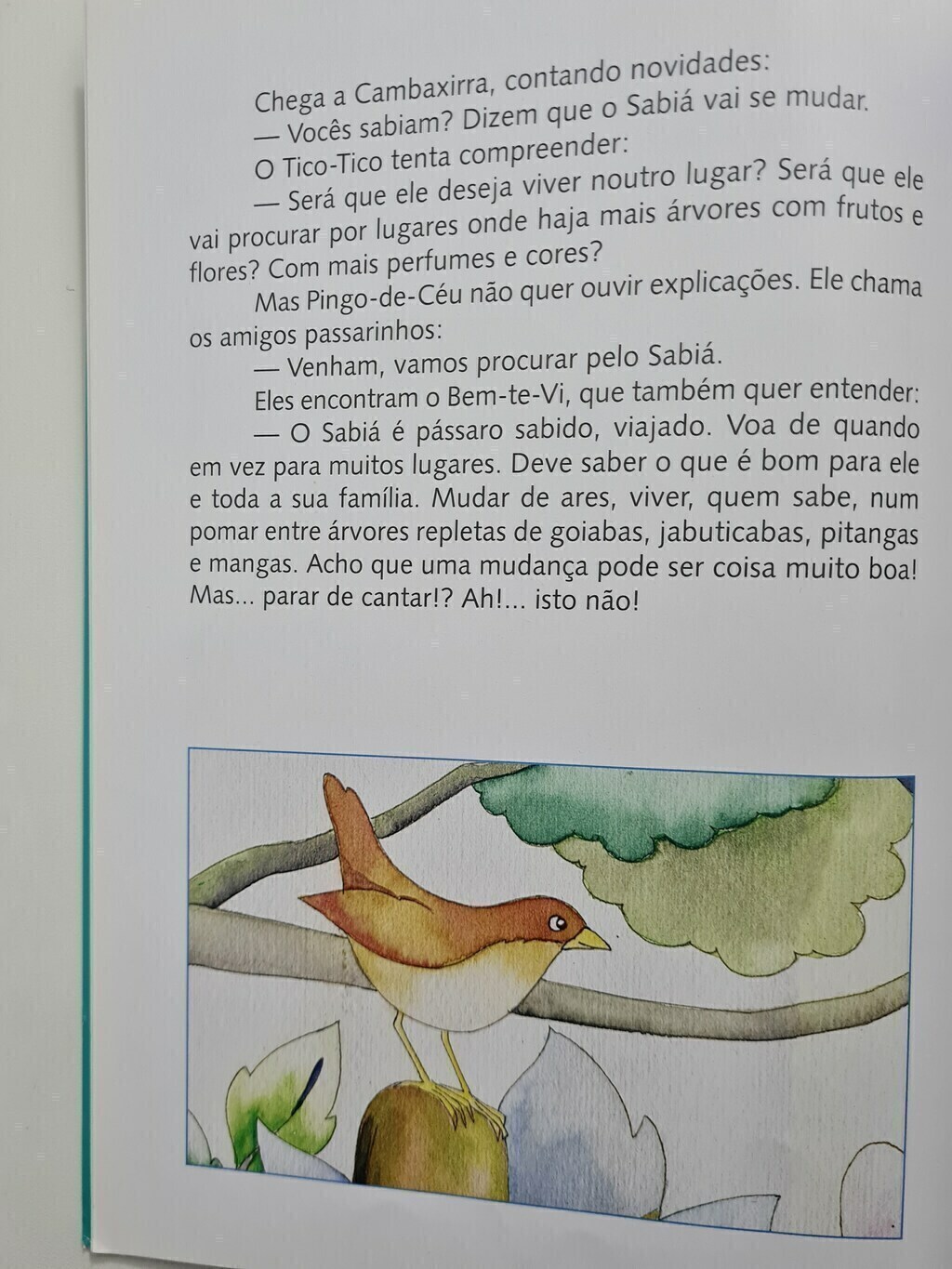 Chega a Cambaxirra, contando novidades:

— Vocês sabiam? Dizem que o Sabiá vai se mudar.

O Tico-Tico tenta compreender:

— Será que ele deseja viver noutro lugar? Será que ele vai procurar por lugares onde haja mais árvores com frutos e flores? Com mais perfumes e cores?

Mas Pingo-de-Céu não quer ouvir explicações. Ele chama os amigos passarinhos:

— Venham, vamos procurar pelo Sabiá.

Eles encontram o Bem-te-Vi, que também quer entender:

— O Sabiá é pássaro sabido, viajado. Voa de quando em vez para muitos lugares. Deve saber o que é bom para ele e toda a sua família. Mudar de ares, viver, quem sabe, num pomar entre árvores repletas de goiabas, jabuticabas, pitangas e mangas. Acho que uma mudança pode ser coisa muito boa! Mas... parar de cantar!? Ah!... isto não!